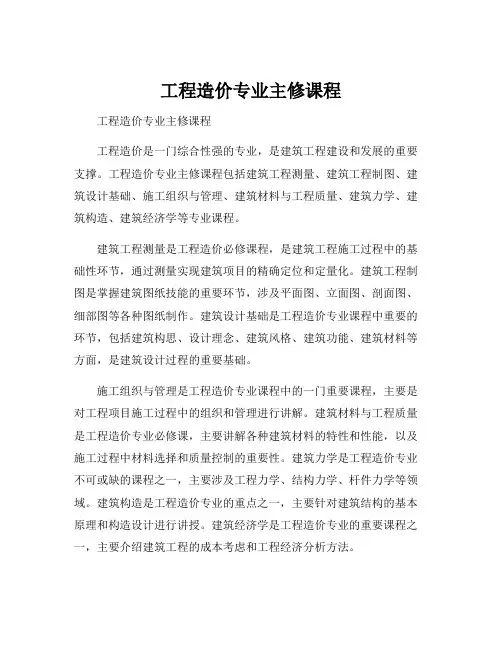 工程造价专业主修课程

工程造价专业主修课程

工程造价是一门综合性强的专业，是建筑工程建设和发展的重要支撑。工程造价专业主修课程包括建筑工程测量、建筑工程制图、建筑设计基础、施工组织与管理、建筑材料与工程质量、建筑力学、建筑构造、建筑经济学等专业课程。

建筑工程测量是工程造价必修课程，是建筑工程施工过程中的基础性环节，通过测量实现建筑项目的精确定位和定量化。建筑工程制图是掌握建筑图纸技能的重要环节，涉及平面图、立面图、剖面图、细部图等各种图纸制作。建筑设计基础是工程造价专业课程中重要的环节，包括建筑构思、设计理念、建筑风格、建筑功能、建筑材料等方面，是建筑设计过程的重要基础。

施工组织与管理是工程造价专业课程中的一门重要课程，主要是对工程项目施工过程中的组织和管理进行讲解。建筑材料与工程质量是工程造价专业必修课，主要讲解各种建筑材料的特性和性能，以及施工过程中材料选择和质量控制的重要性。建筑力学是工程造价专业不可或缺的课程之一，主要涉及工程力学、结构力学、杆件力学等领域。建筑构造是工程造价专业的重点之一，主要针对建筑结构的基本原理和构造设计进行讲授。建筑经济学是工程造价专业的重要课程之一，主要介绍建筑工程的成本考虑和工程经济分析方法。